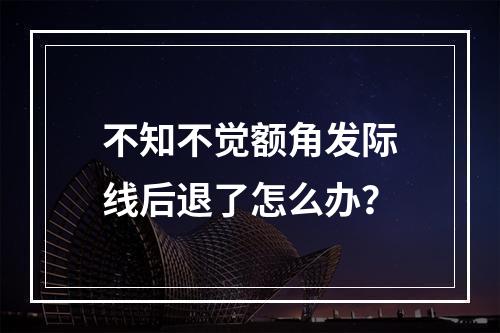 不知不觉额角发际线后退了怎么办？